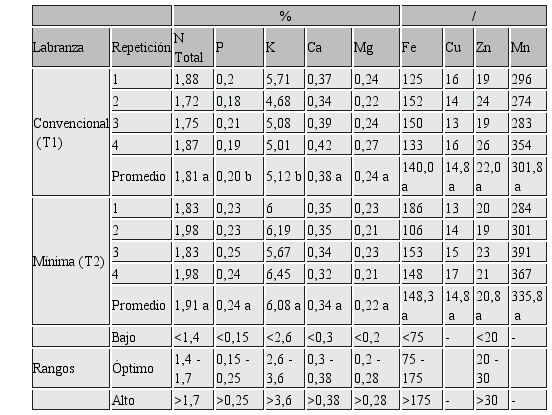 | | | % | | | | | / | | | |
|---|---|---|---|---|---|---|---|---|---|---|
| Labranza | Repetición | N Total | P | K | Ca | Mg | Fe | Cu | Zn | Mn |
| Convencional (T1) | 1 | 1,88 | 0,2 | 5,71 | 0,37 | 0,24 | 125 | 16 | 19 | 296 |
| | 2 | 1,72 | 0,18 | 4,68 | 0,34 | 0,22 | 152 | 14 | 24 | 274 |
| | 3 | 1,75 | 0,21 | 5,08 | 0,39 | 0,24 | 150 | 13 | 19 | 283 |
| | 4 | 1,87 | 0,19 | 5,01 | 0,42 | 0,27 | 133 | 16 | 26 | 354 |
| | Promedio | 1,81 a | 0,20 b | 5,12 b | 0,38 a | 0,24 a | 140,0 a | 14,8 a | 22,0 a | 301,8 a |
| Mínima (T2) | 1 | 1,83 | 0,23 | 6 | 0,35 | 0,23 | 186 | 13 | 20 | 284 |
| | 2 | 1,98 | 0,23 | 6,19 | 0,35 | 0,21 | 106 | 14 | 19 | 301 |
| | 3 | 1,83 | 0,25 | 5,67 | 0,34 | 0,23 | 153 | 15 | 23 | 391 |
| | 4 | 1,98 | 0,24 | 6,45 | 0,32 | 0,21 | 148 | 17 | 21 | 367 |
| | Promedio | 1,91 a | 0,24 a | 6,08 a | 0,34 a | 0,22 a | 148,3 a | 14,8 a | 20,8 a | 335,8 a |
| | Bajo | <1,4 | <0,15 | <2,6 | <0,3 | <0,2 | <75 | - | <20 | - |
| Rangos | Óptimo | 1,4 - 1,7 | 0,15 - 0,25 | 2,6 - 3,6 | 0,3 - 0,38 | 0,2 - 0,28 | 75 - 175 | | 20 - 30 | |
| | Alto | >1,7 | >0,25 | >3,6 | >0,38 | >0,28 | >175 | - | >30 | - |